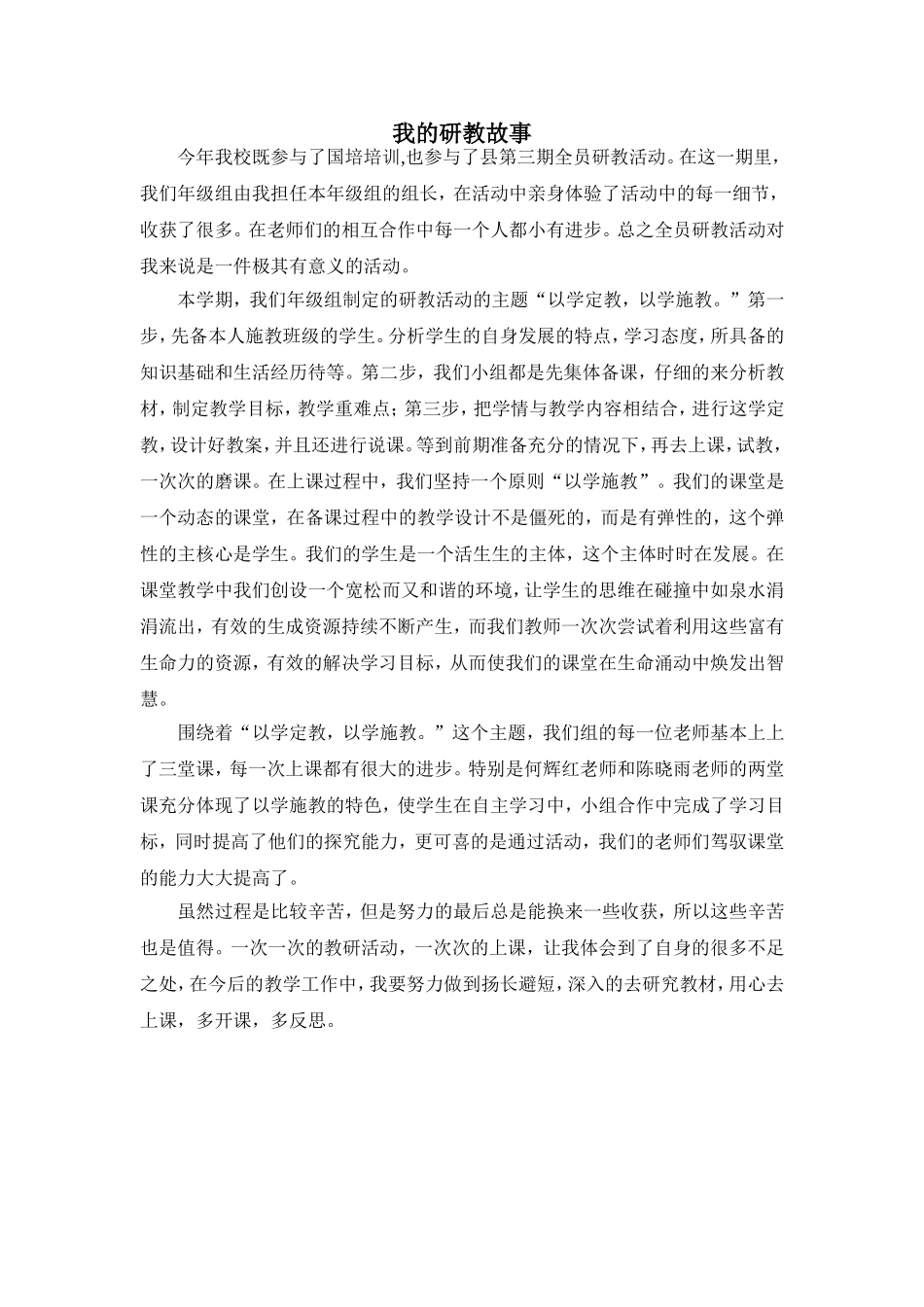 我的研教故事

今年我校既参与了国培培训,也参与了县第三期全员研教活动。在这一期里，我们年级组由我担任本年级组的组长，在活动中亲身体验了活动中的每一细节，收获了很多。在老师们的相互合作中每一个人都小有进步。总之全员研教活动对我来说是一件极其有意义的活动。

本学期，我们年级组制定的研教活动的主题“以学定教，以学施教。”第一步，先备本人施教班级的学生。分析学生的自身发展的特点，学习态度，所具备的知识基础和生活经历待等。第二步，我们小组都是先集体备课，仔细的来分析教材，制定教学目标，教学重难点;第三步，把学情与教学内容相结合，进行这学定教，设计好教案，并且还进行说课。等到前期准备充分的情况下，再去上课，试教，一次次的磨课。在上课过程中，我们坚持一个原则“以学施教”。我们的课堂是一个动态的课堂，在备课过程中的教学设计不是僵死的，而是有弹性的，这个弹性的主核心是学生。我们的学生是一个活生生的主体，这个主体时时在发展。在课堂教学中我们创设一个宽松而又和谐的环境，让学生的思维在碰撞中如泉水涓涓流出，有效的生成资源持续不断产生，而我们教师一次次尝试着利用这些富有生命力的资源，有效的解决学习目标，从而使我们的课堂在生命涌动中焕发出智慧。

围绕着“以学定教，以学施教。”这个主题，我们组的每一位老师基本上上了三堂课，每一次上课都有很大的进步。特别是何辉红老师和陈晓雨老师的两堂课充分体现了以学施教的特色，使学生在自主学习中，小组合作中完成了学习目标，同时提高了他们的探究能力，更可喜的是通过活动，我们的老师们驾驭课堂的能力大大提高了。

虽然过程是比较辛苦，但是努力的最后总是能换来一些收获，所以这些辛苦也是值得。一次一次的教研活动，一次次的上课，让我体会到了自身的很多不足之处，在今后的教学工作中，我要努力做到扬长避短，深入的去研究教材，用心去上课，多开课，多反思。